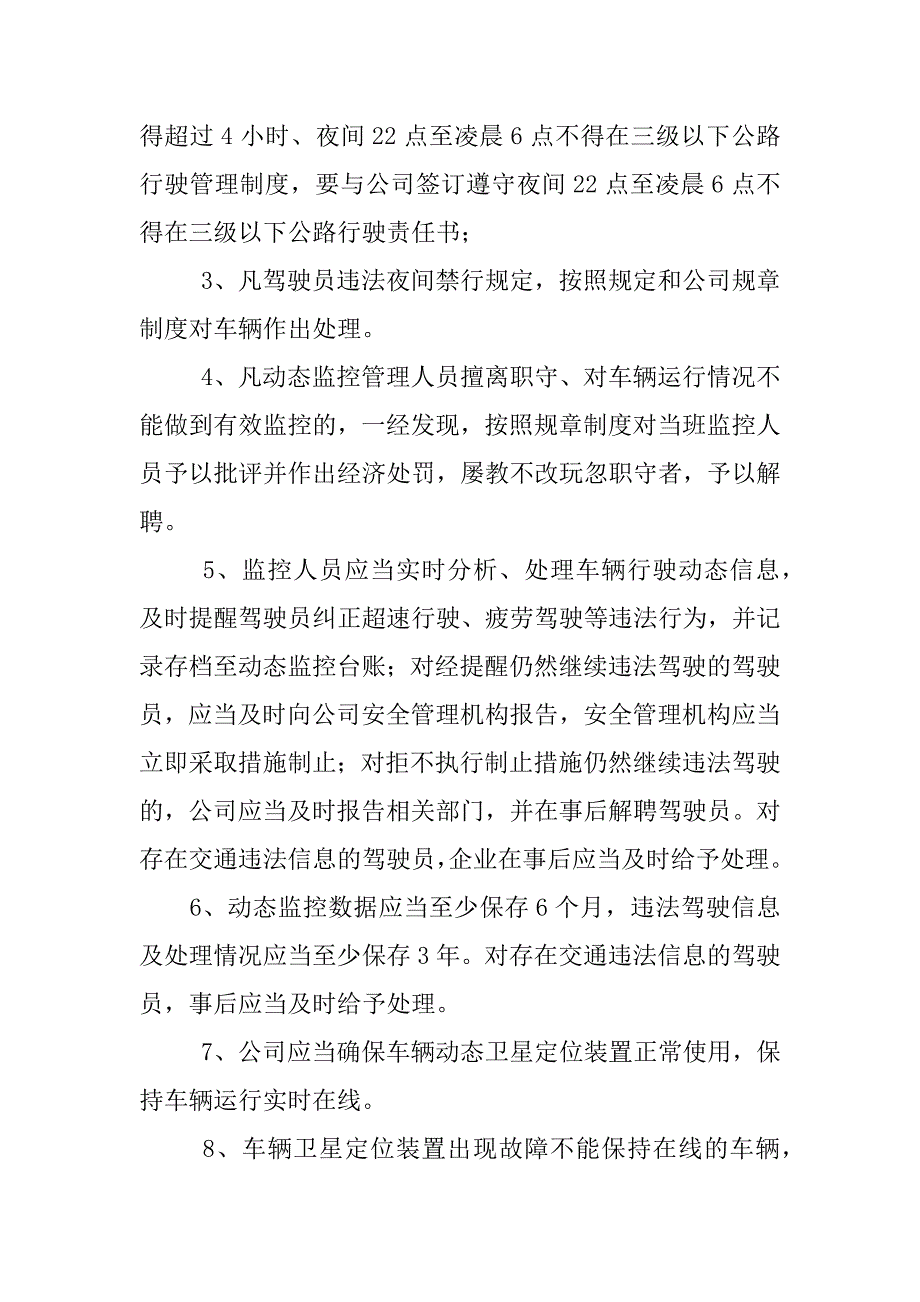 得超过 4 小时、夜间 22 点至凌晨 6 点不得在三级以下公路行驶管理制度，要与公司签订遵守夜间 22 点至凌晨 6 点不得在三级以下公路行驶责任书；

3、凡驾驶员违法夜间禁行规定，按照规定和公司规章制度对车辆作出处理。

4、凡动态监控管理人员擅离职守、对车辆运行情况不能做到有效监控的，一经发现，按照规章制度对当班监控人员予以批评并作出经济处罚，屡教不改玩忽职守者，予以解聘。

5、监控人员应当实时分析、处理车辆行驶动态信息，及时提醒驾驶员纠正超速行驶、疲劳驾驶等违法行为，并记录存档至动态监控台账；对经提醒仍然继续违法驾驶的驾驶员，应当及时向公司安全管理机构报告，安全管理机构应当立即采取措施制止；对拒不执行制止措施仍然继续违法驾驶的，公司应当及时报告相关部门，并在事后解聘驾驶员。对存在交通违法信息的驾驶员，企业在事后应当及时给予处理。

6、动态监控数据应当至少保存 6 个月，违法驾驶信息及处理情况应当至少保存 3 年。对存在交通违法信息的驾驶员，事后应当及时给予处理。

7、公司应当确保车辆动态卫星定位装置正常使用，保持车辆运行实时在线。

8、车辆卫星定位装置出现故障不能保持在线的车辆，